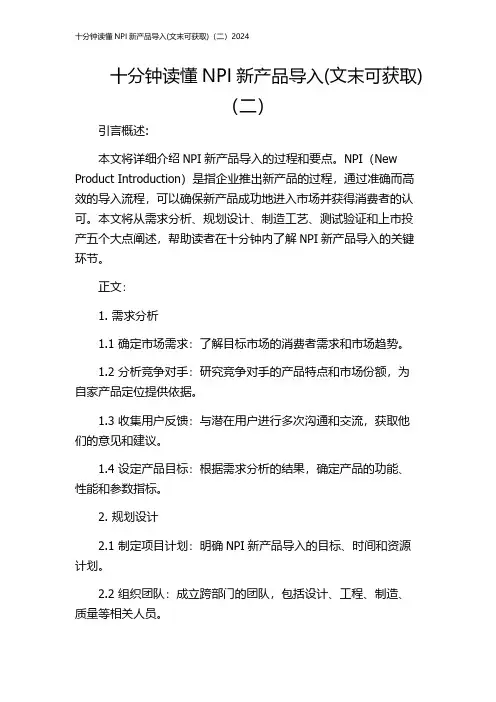 十分钟读懂 NPI 新产品导入(文末可获取)（二）2024

十分钟读懂 NPI 新产品导入(文末可获取)（二）

引言概述：

本文将详细介绍 NPI 新产品导入的过程和要点。NPI（New Product Introduction）是指企业推出新产品的过程，通过准确而高效的导入流程，可以确保新产品成功地进入市场并获得消费者的认可。本文将从需求分析、规划设计、制造工艺、测试验证和上市投产五个大点阐述，帮助读者在十分钟内了解 NPI 新产品导入的关键环节。

正文：

1. 需求分析

1.1 确定市场需求：了解目标市场的消费者需求和市场趋势。

1.2 分析竞争对手：研究竞争对手的产品特点和市场份额，为自家产品定位提供依据。

1.3 收集用户反馈：与潜在用户进行多次沟通和交流，获取他们的意见和建议。

1.4 设定产品目标：根据需求分析的结果，确定产品的功能、性能和参数指标。

2. 规划设计

2.1 制定项目计划：明确 NPI 新产品导入的目标、时间和资源计划。

2.2 组织团队：成立跨部门的团队，包括设计、工程、制造、质量等相关人员。